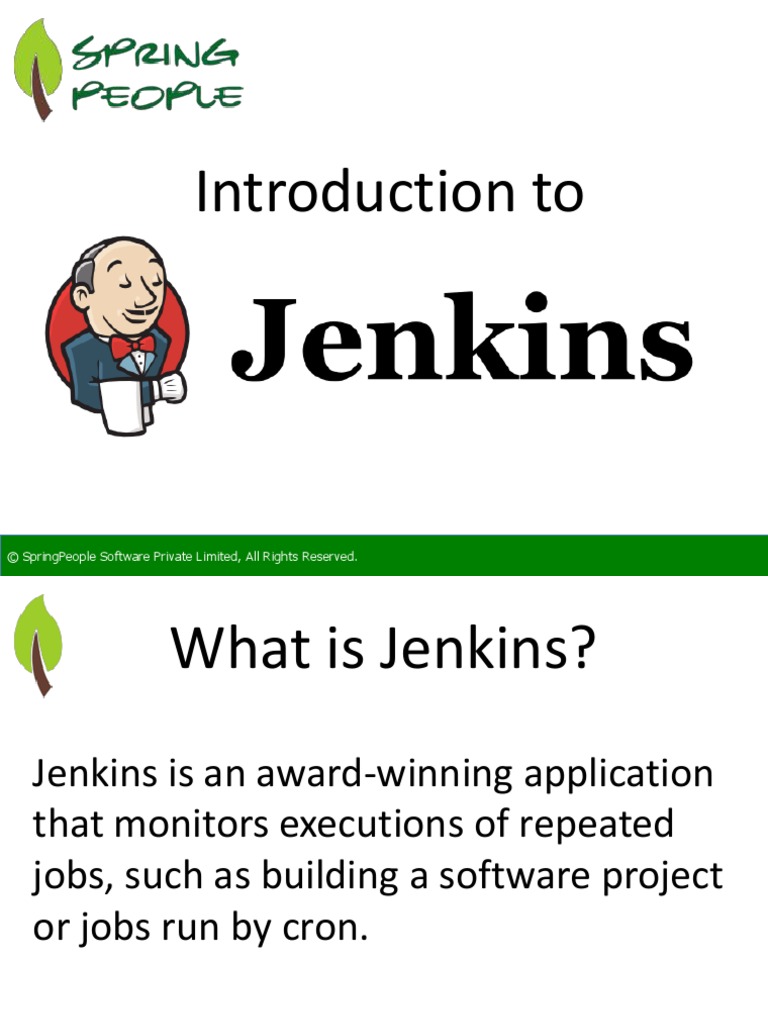 SPRING PEOPLE

Introduction to

Jenkins

© SpringPeople Software Private Limited, All Rights Reserved.

What is Jenkins?

Jenkins is an award-winning application that monitors executions of repeated jobs, such as building a software project or jobs run by cron.